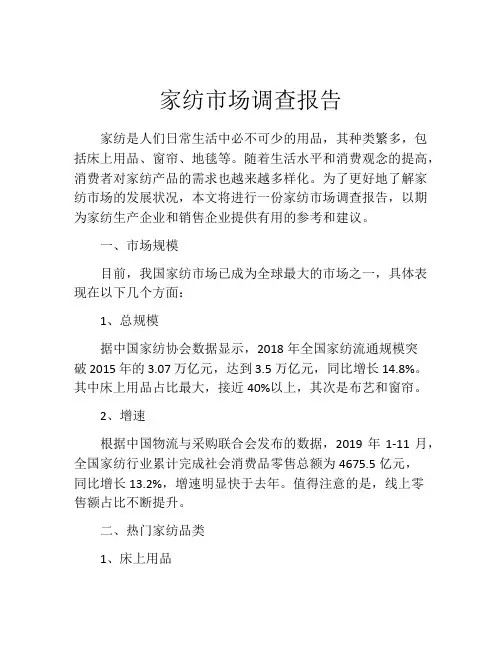 家纺市场调查报告

家纺是人们日常生活中必不可少的用品，其种类繁多，包括床上用品、窗帘、地毯等。随着生活水平和消费观念的提高，消费者对家纺产品的需求也越来越多样化。为了更好地了解家纺市场的发展状况，本文将进行一份家纺市场调查报告，以期为家纺生产企业和销售企业提供有用的参考和建议。

一、市场规模

目前，我国家纺市场已成为全球最大的市场之一，具体表现在以下几个方面：

1、总规模

据中国家纺协会数据显示，2018 年全国家纺流通规模突破 2015 年的 3.07 万亿元，达到 3.5 万亿元，同比增长 14.8%。其中床上用品占比最大，接近 40%以上，其次是布艺和窗帘。

2、增速

根据中国物流与采购联合会发布的数据，2019 年 1-11 月，全国家纺行业累计完成社会消费品零售总额为 4675.5 亿元，同比增长 13.2%，增速明显快于去年。值得注意的是，线上零售额占比不断提升。

二、热门家纺品类

1、床上用品